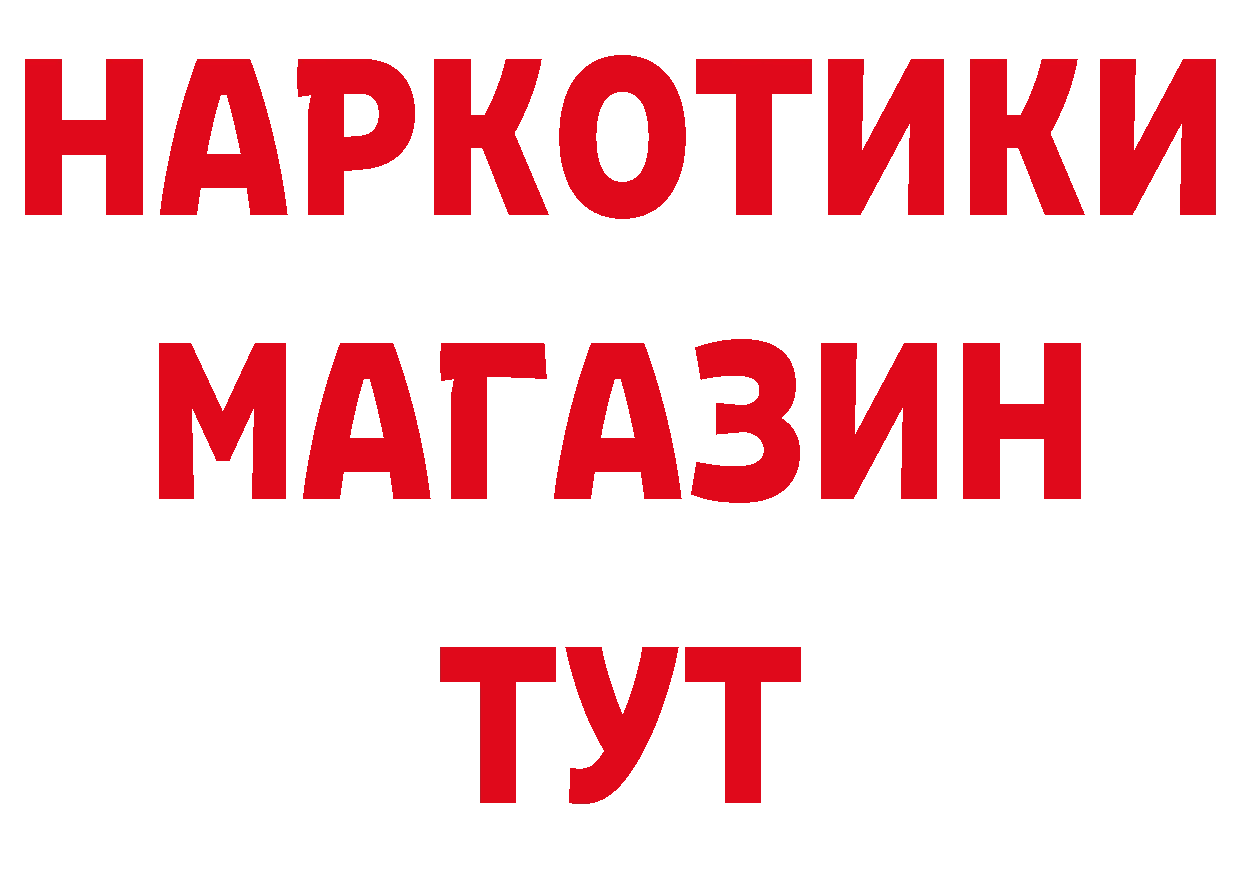 НАРКОТИКИ
МАГАЗИН
ТУТ